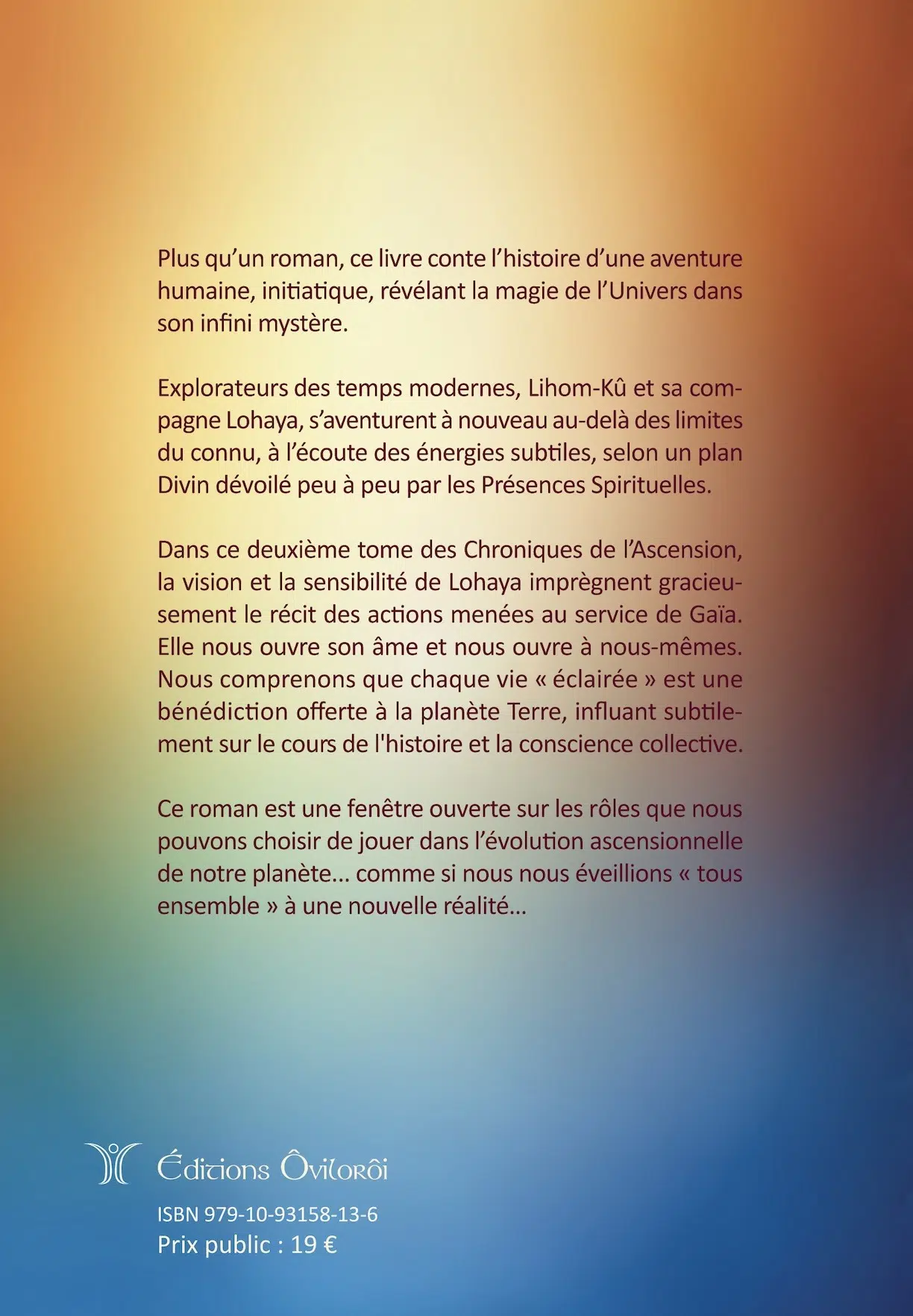 Plus qu'un roman, ce livre conte l'histoire d'une aventure humaine, initiatique, révélant la magie de l'Univers dans son infini mystère.

Explorateurs des temps modernes, Lihom-Kû et sa compagne Lohaya, s'aventurent à nouveau au-delà des limites du connu, à l'écoute des énergies subtiles, selon un plan Divin dévoilé peu à peu par les Présences Spirituelles.

Dans ce deuxième tome des Chroniques de l'Ascension, la vision et la sensibilité de Lohaya imprègnent gracieusement le récit des actions menées au service de Gaïa. Elle nous ouvre son âme et nous ouvre à nous-mêmes. Nous comprenons que chaque vie « éclairée » est une bénédiction offerte à la planète Terre, influant subtilement sur le cours de l'histoire et la conscience collective.

Ce roman est une fenêtre ouverte sur les rôles que nous pouvons choisir de jouer dans l'évolution ascensionnelle de notre planète... comme si nous nous éveillions « tous ensemble » à une nouvelle réalité...

Éditions Ôvilorôi

ISBN 979-10-93158-13-6
Prix public : 19 €